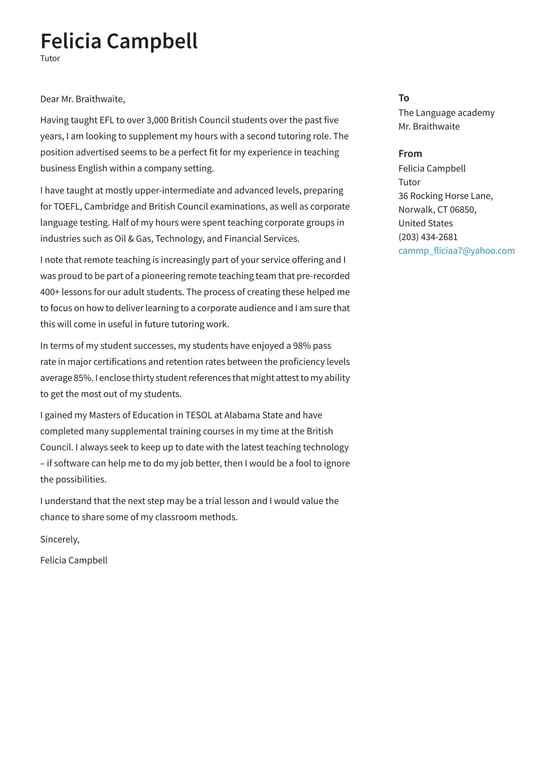 Felicia Campbell
Tutor

Dear Mr. Braithwaite,

Having taught EFL to over 3,000 British Council students over the past five years, I am looking to supplement my hours with a second tutoring role. The position advertised seems to be a perfect fit for my experience in teaching business English within a company setting.

I have taught at mostly upper-intermediate and advanced levels, preparing for TOEFL, Cambridge and British Council examinations, as well as corporate language testing. Half of my hours were spent teaching corporate groups in industries such as Oil & Gas, Technology, and Financial Services.

I note that remote teaching is increasingly part of your service offering and I was proud to be part of a pioneering remote teaching team that pre-recorded 400+ lessons for our adult students. The process of creating these helped me to focus on how to deliver learning to a corporate audience and I am sure that this will come in useful in future tutoring work.

In terms of my student successes, my students have enjoyed a 98% pass rate in major certifications and retention rates between the proficiency levels average 85%. I enclose thirty student references that might attest to my ability to get the most out of my students.

I gained my Masters of Education in TESOL at Alabama State and have completed many supplemental training courses in my time at the British Council. I always seek to keep up to date with the latest teaching technology – if software can help me to do my job better, then I would be a fool to ignore the possibilities.

I understand that the next step may be a trial lesson and I would value the chance to share some of my classroom methods.

Sincerely,

Felicia Campbell

To
The Language academy
Mr. Braithwaite

From
Felicia Campbell
Tutor
36 Rocking Horse Lane,
Norwalk, CT 06850,
United States
(203) 434-2681
cammp_fliciaa7@yahoo.com